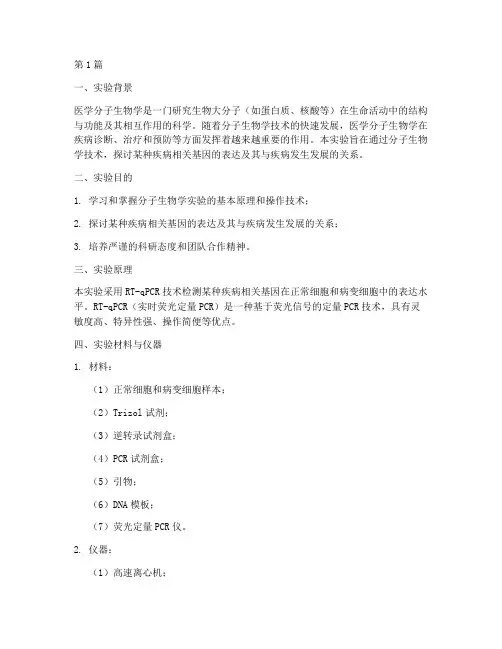 第1篇

一、实验背景

医学分子生物学是一门研究生物大分子（如蛋白质、核酸等）在生命活动中的结构与功能及其相互作用的科学。随着分子生物学技术的快速发展，医学分子生物学在疾病诊断、治疗和预防等方面发挥着越来越重要的作用。本实验旨在通过分子生物学技术，探讨某种疾病相关基因的表达及其与疾病发生发展的关系。

二、实验目的

1. 学习和掌握分子生物学实验的基本原理和操作技术；

2. 探讨某种疾病相关基因的表达及其与疾病发生发展的关系；

3. 培养严谨的科研态度和团队合作精神。

三、实验原理

本实验采用RT-qPCR技术检测某种疾病相关基因在正常细胞和病变细胞中的表达水平。RT-qPCR（实时荧光定量PCR）是一种基于荧光信号的定量PCR技术，具有灵敏度高、特异性强、操作简便等优点。

四、实验材料与仪器

1. 材料：

（1）正常细胞和病变细胞样本；

（2）Trizol试剂；

（3）逆转录试剂盒；

（4）PCR试剂盒；

（5）引物；

（6）DNA模板；

（7）荧光定量PCR仪。

2. 仪器：

（1）高速离心机；